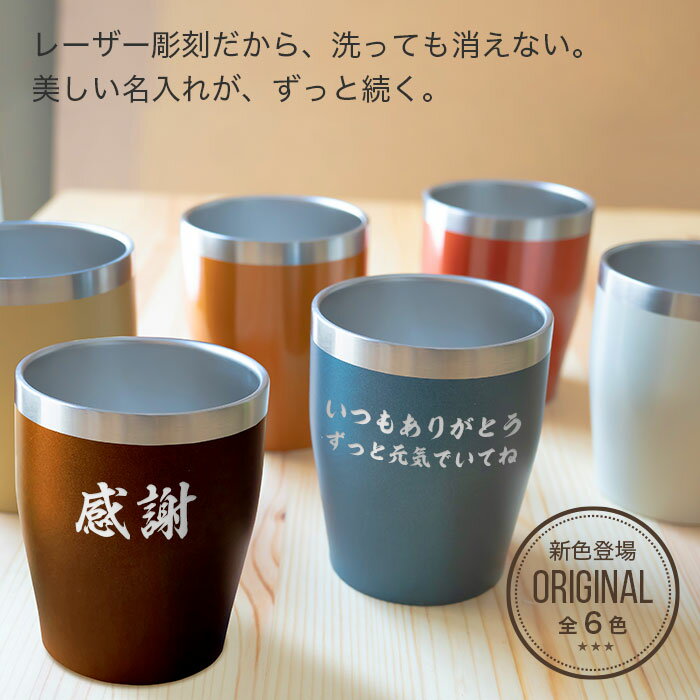 レーザー彫刻だから、洗っても消えない。
美しい名入れが、ずっと続く。

感謝

いつもありがとう
ずっと元気でいてね

新色登場
ORIGINAL
全6色
★★★